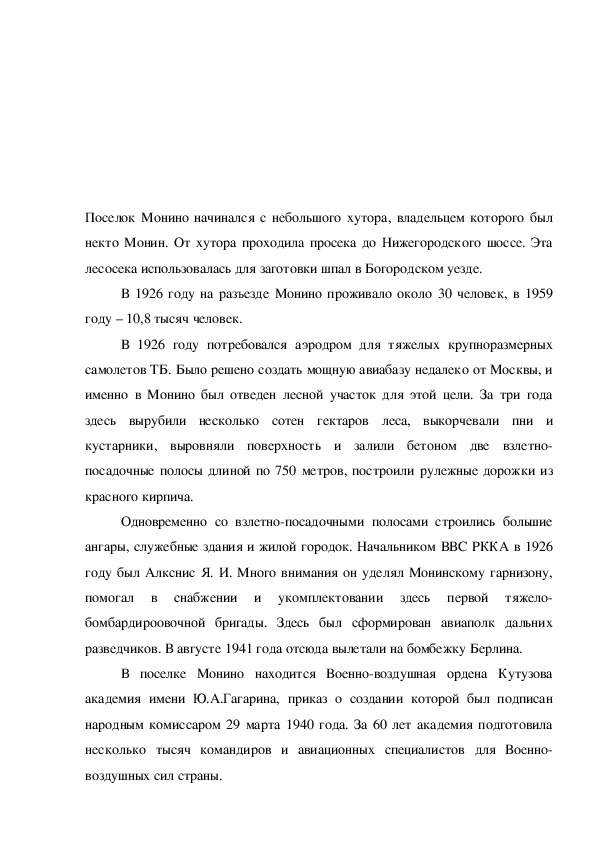 Поселок Монино начинался с небольшого хутора, владельцем которого был некто Монин. От хутора проходила просека до Нижегородского шоссе. Эта лесосека использовалась для заготовки шпал в Богородском уезде.

В 1926 году на разъезде Монино проживало около 30 человек, в 1959 году – 10,8 тысяч человек.

В 1926 году потребовался аэродром для тяжелых крупноразмерных самолетов ТБ. Было решено создать мощную авиабазу недалеко от Москвы, и именно в Монино был отведен лесной участок для этой цели. За три года здесь вырубили несколько сотен гектаров леса, выкорчевали пни и кустарники, выровняли поверхность и залили бетоном две взлетно-посадочные полосы длиной по 750 метров, построили рулежные дорожки из красного кирпича.

Одновременно со взлетно-посадочными полосами строились большие ангары, служебные здания и жилой городок. Начальником ВВС РККА в 1926 году был Алкснис Я. И. Много внимания он уделял Монинскому гарнизону, помогал в снабжении и укомплектовании здесь первой тяжело-бомбардироовочной бригады. Здесь был сформирован авиаполк дальних разведчиков. В августе 1941 года отсюда вылетали на бомбежку Берлина.

В поселке Монино находится Военно-воздушная ордена Кутузова академия имени Ю.А.Гагарина, приказ о создании которой был подписан народным комиссаром 29 марта 1940 года. За 60 лет академия подготовила несколько тысяч командиров и авиационных специалистов для Военно-воздушных сил страны.